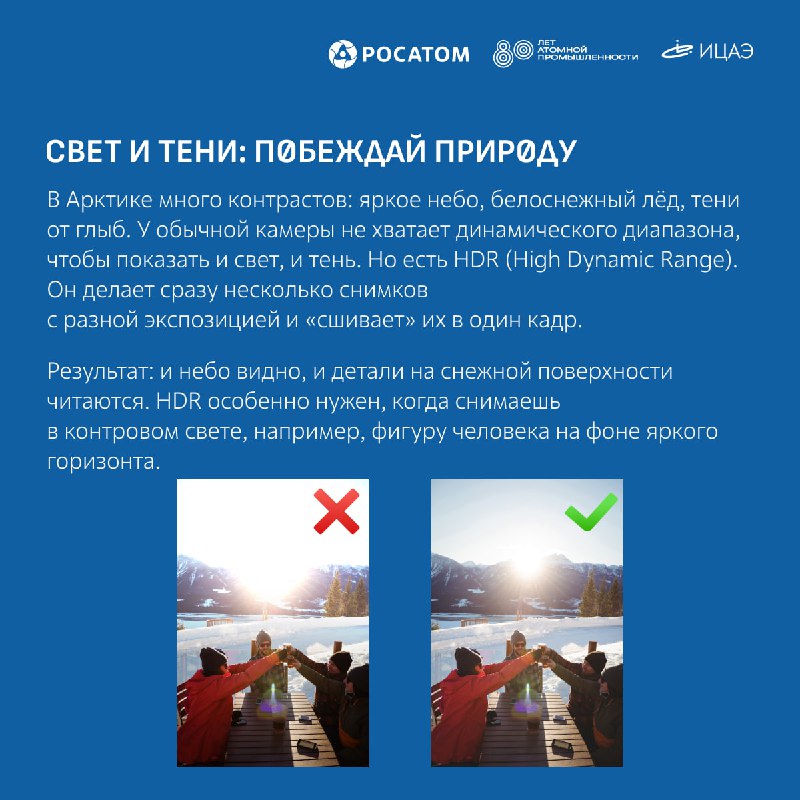 РОСАТОМ 80 ЛЕТ АТОМНОЙ ПРОМЫШЛЕННОСТИ ИЦАЭ

СВЕТ И ТЕНИ: ПОБЕЖДАЙ ПРИРОДУ

В Арктике много контрастов: яркое небо, белоснежный лёд, тени от глыб. У обычной камеры не хватает динамического диапазона, чтобы показать и свет, и тень. Но есть HDR (High Dynamic Range). Он делает сразу несколько снимков с разной экспозицией и «сшивает» их в один кадр.

Результат: и небо видно, и детали на снежной поверхности читаются. HDR особенно нужен, когда снимаешь в контровом свете, например, фигуру человека на фоне яркого горизонта.